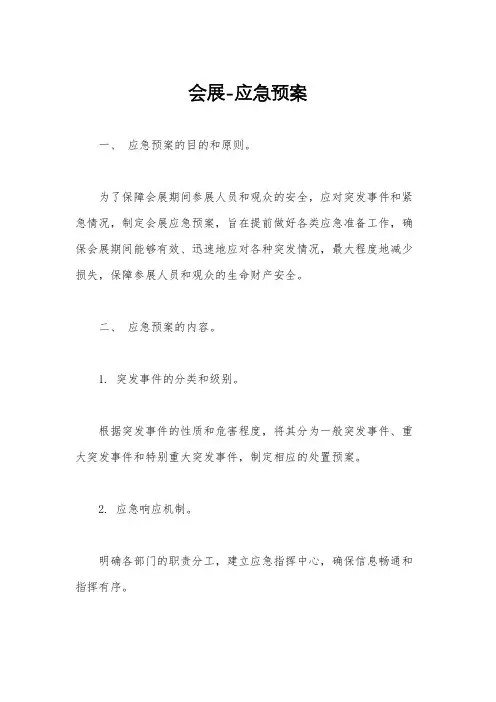 会展-应急预案

一、 应急预案的目的和原则。

为了保障会展期间参展人员和观众的安全，应对突发事件和紧急情况，制定会展应急预案，旨在提前做好各类应急准备工作，确保会展期间能够有效、迅速地应对各种突发情况，最大程度地减少损失，保障参展人员和观众的生命财产安全。

二、 应急预案的内容。

1. 突发事件的分类和级别。

根据突发事件的性质和危害程度，将其分为一般突发事件、重大突发事件和特别重大突发事件，制定相应的处置预案。

2. 应急响应机制。

明确各部门的职责分工，建立应急指挥中心，确保信息畅通和指挥有序。